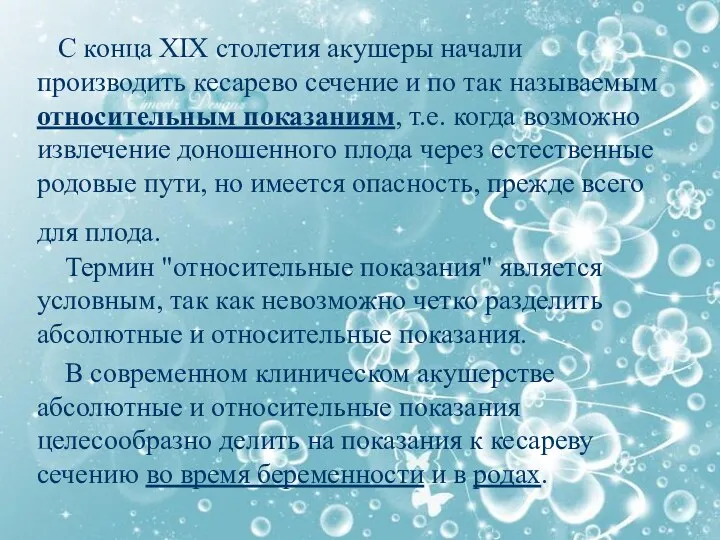 С конца XIX столетия акушеры начали производить кесарево сечение и по так называемым относительным показаниям, т.е. когда возможно извлечение доношенного плода через естественные родовые пути, но имеется опасность, прежде всего для плода.

Термин "относительные показания" является условным, так как невозможно четко разделить абсолютные и относительные показания.

В современном клиническом акушерстве абсолютные и относительные показания целесообразно делить на показания к кесареву сечению во время беременности и в родах.